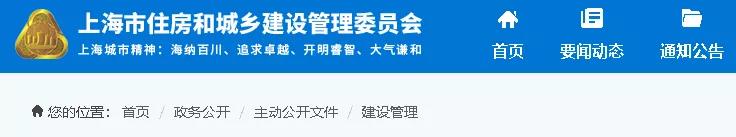 上海市住房和城乡建设管理委员会
上海城市精神：海纳百川、追求卓越、开明睿智、大气谦和

首页
要闻动态
通知公告

您的位置： 首页 / 政务公开 / 主动公开文件 / 建设管理